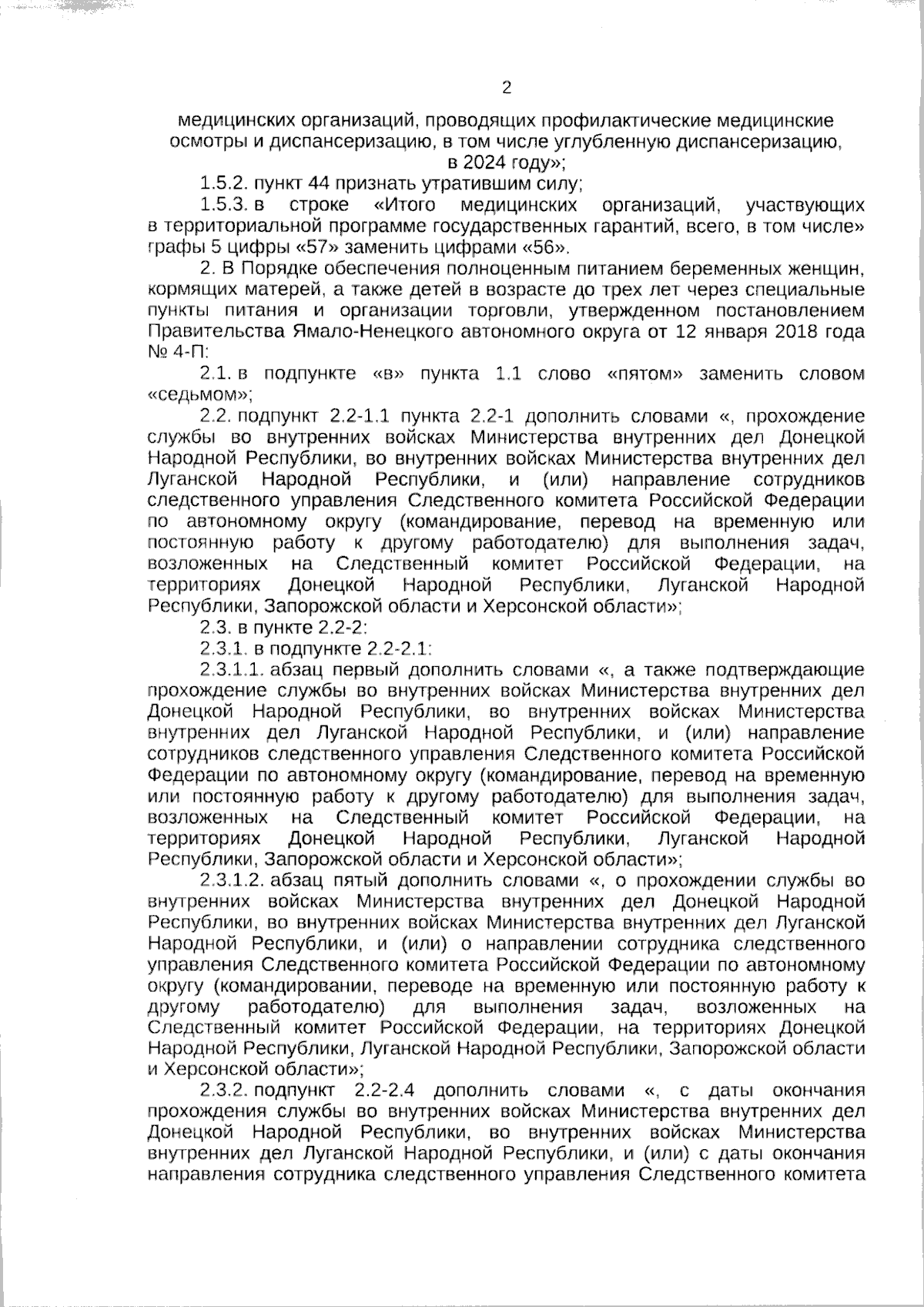 2

медицинских организаций, проводящих профилактические медицинские осмотры и диспансеризацию, в том числе углубленную диспансеризацию, в 2024 году»;

1.5.2. пункт 44 признать утратившим силу;

1.5.3. в строке «Итого медицинских организаций, участвующих в территориальной программе государственных гарантий, всего, в том числе» графы 5 цифры «57» заменить цифрами «56».

2. В Порядке обеспечения полноценным питанием беременных женщин, кормящих матерей, а также детей в возрасте до трех лет через специальные пункты питания и организации торговли, утвержденном постановлением Правительства Ямало-Ненецкого автономного округа от 12 января 2018 года № 4-П:

2.1. в подпункте «в» пункта 1.1 слово «пятом» заменить словом «седьмом»;

2.2. подпункт 2.2-1.1 пункта 2.2-1 дополнить словами «, прохождение службы во внутренних войсках Министерства внутренних дел Донецкой Народной Республики, во внутренних войсках Министерства внутренних дел Луганской Народной Республики, и (или) направление сотрудников следственного управления Следственного комитета Российской Федерации по автономному округу (командирование, перевод на временную или постоянную работу к другому работодателю) для выполнения задач, возложенных на Следственный комитет Российской Федерации, на территориях Донецкой Народной Республики, Луганской Народной Республики, Запорожской области и Херсонской области»;

2.3. в пункте 2.2-2:

2.3.1. в подпункте 2.2-2.1:

2.3.1.1. абзац первый дополнить словами «, а также подтверждающие прохождение службы во внутренних войсках Министерства внутренних дел Донецкой Народной Республики, во внутренних войсках Министерства внутренних дел Луганской Народной Республики, и (или) направление сотрудников следственного управления Следственного комитета Российской Федерации по автономному округу (командирование, перевод на временную или постоянную работу к другому работодателю) для выполнения задач, возложенных на Следственный комитет Российской Федерации, на территориях Донецкой Народной Республики, Луганской Народной Республики, Запорожской области и Херсонской области»;

2.3.1.2. абзац пятый дополнить словами «, о прохождении службы во внутренних войсках Министерства внутренних дел Донецкой Народной Республики, во внутренних войсках Министерства внутренних дел Луганской Народной Республики, и (или) о направлении сотрудника следственного управления Следственного комитета Российской Федерации по автономному округу (командировании, переводе на временную или постоянную работу к другому работодателю) для выполнения задач, возложенных на Следственный комитет Российской Федерации, на территориях Донецкой Народной Республики, Луганской Народной Республики, Запорожской области и Херсонской области»;

2.3.2. подпункт 2.2-2.4 дополнить словами «, с даты окончания прохождения службы во внутренних войсках Министерства внутренних дел Донецкой Народной Республики, во внутренних войсках Министерства внутренних дел Луганской Народной Республики, и (или) с даты окончания направления сотрудника следственного управления Следственного комитета